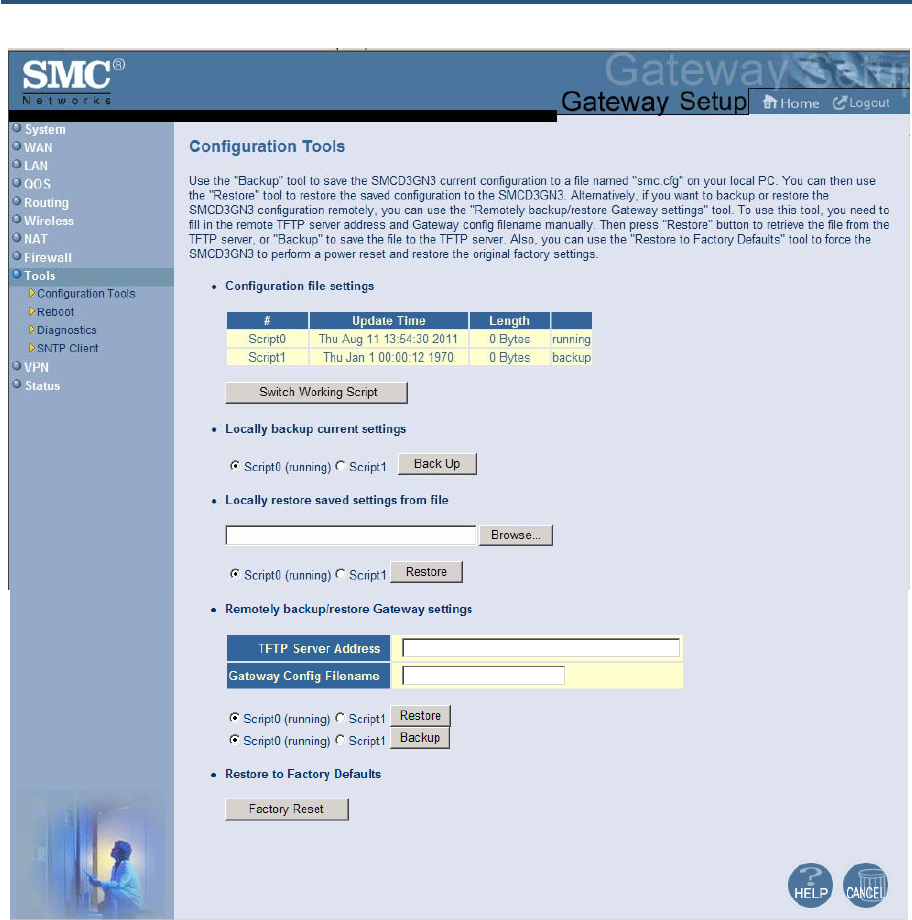 SMC®
Networks

Gateway Setup
Gateway Setup
Home Logout

System
WAN
LAN
QOS
Routing
Wireless
NAT
Firewall
Tools
Configuration Tools
Reboot
Diagnostics
SNTP Client
VPN
Status

Configuration Tools

Use the "Backup" tool to save the SMCD3GN3 current configuration to a file named "smc.cfg" on your local PC. You can then use the "Restore" tool to restore the saved configuration to the SMCD3GN3. Alternatively, if you want to backup or restore the SMCD3GN3 configuration remotely, you can use the "Remotely backup/restore Gateway settings" tool. To use this tool, you need to fill in the remote TFTP server address and Gateway config filename manually. Then press "Restore" button to retrieve the file from the TFTP server, or "Backup" to save the file to the TFTP server. Also, you can use the "Restore to Factory Defaults" tool to force the SMCD3GN3 to perform a power reset and restore the original factory settings.

• Configuration file settings

| # | Update Time | Length | |
|---|---|---|---|
| Script0 | Thu Aug 11 13:54:30 2011 | 0 Bytes | running |
| Script1 | Thu Jan 1 00:00:12 1970 | 0 Bytes | backup |

Switch Working Script

• Locally backup current settings

Script0 (running) Script1 Back Up

• Locally restore saved settings from file

Browse...

Script0 (running) Script1 Restore

• Remotely backup/restore Gateway settings

| TFTP Server Address | |
|---|---|
| Gateway Config Filename | |

Script0 (running) Script1 Restore
Script0 (running) Script1 Backup

• Restore to Factory Defaults

Factory Reset

HELP CANCEL